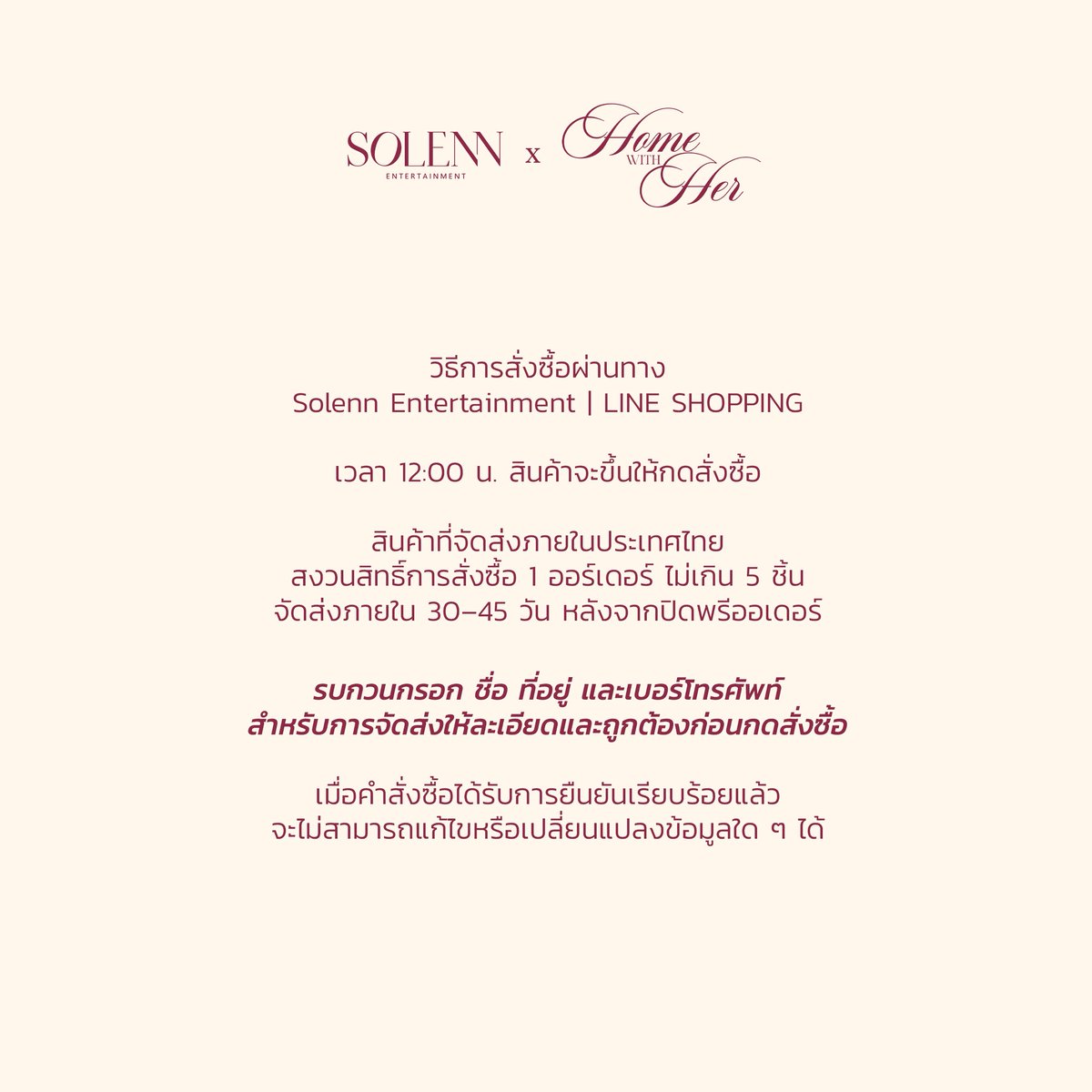 SOLENN
ENTERTAINMENT
x
Home
WITH
Her

วิธีการสั่งซื้อผ่านทาง
Solenn Entertainment | LINE SHOPPING

เวลา 12:00 น. สินค้าจะขึ้นให้กดสั่งซื้อ

สินค้าที่จัดส่งภายในประเทศไทย
สงวนสิทธิ์การสั่งซื้อ 1 ออร์เดอร์ ไม่เกิน 5 ชิ้น
จัดส่งภายใน 30–45 วัน หลังจากปิดพรีออเดอร์

รบกวนกรอก ชื่อ ที่อยู่ และเบอร์โทรศัพท์
สำหรับการจัดส่งให้ละเอียดและถูกต้องก่อนกดสั่งซื้อ

เมื่อคำสั่งซื้อได้รับการยืนยันเรียบร้อยแล้ว
จะไม่สามารถแก้ไขหรือเปลี่ยนแปลงข้อมูลใด ๆ ได้